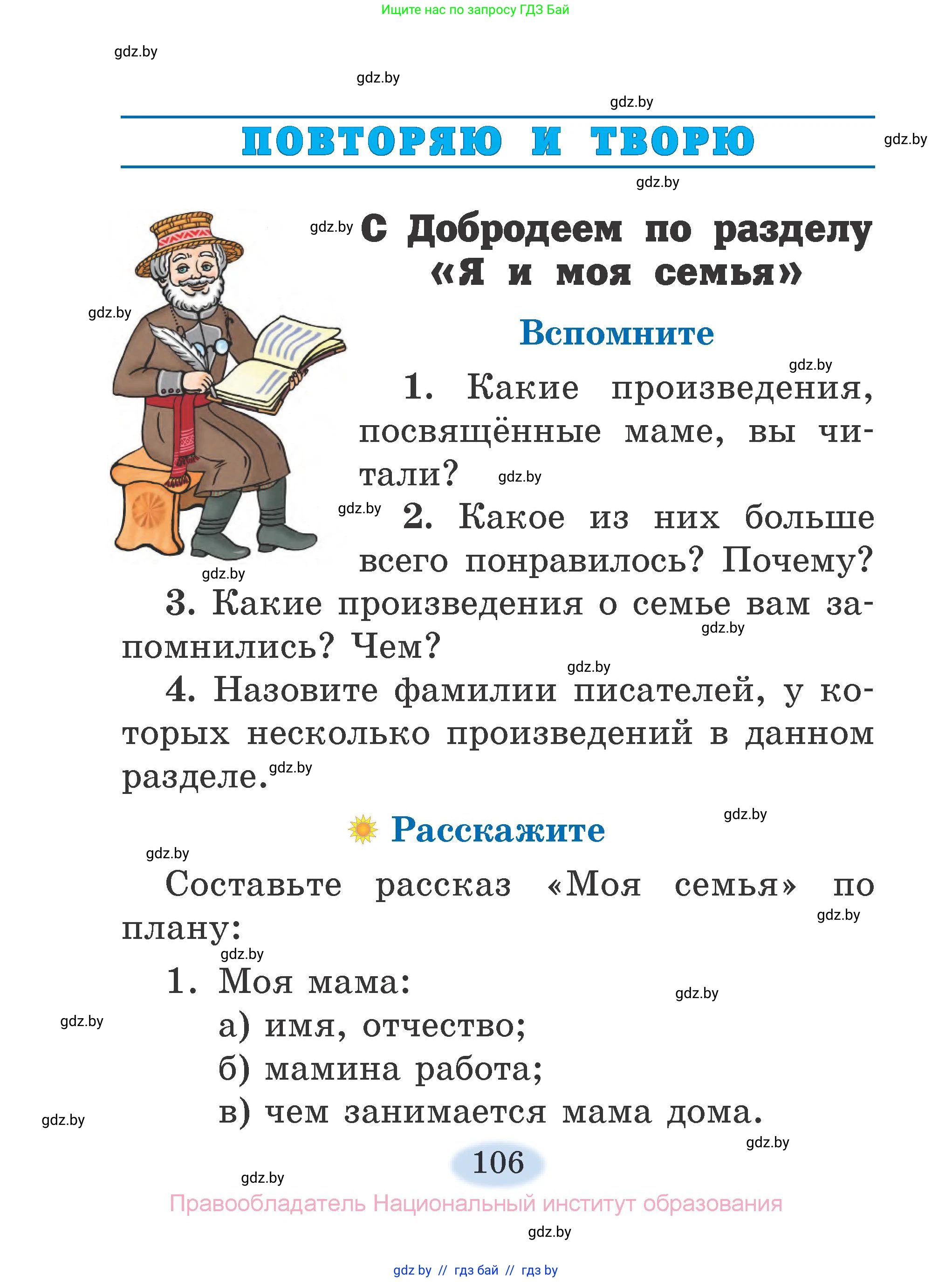 Ищите нас по запросу ГДЗ Бай

gdz.by

gdz.by

gdz.by

ПОВТОРЯЮ И ТВОРЮ

gdz.by

gdz.by

gdz.by С Добродеем по разделу «Я и моя семья»

gdz.by

Вспомните

gdz.by

1. Какие произведения, посвящённые маме, вы читали? gdz.by

gdz.by 2. Какое из них больше всего понравилось? Почему?

gdz.by

3. Какие произведения о семье вам запомнились? Чем? gdz.by

gdz.by

4. Назовите фамилии писателей, у которых несколько произведений в данном разделе. gdz.by

Расскажите

gdz.by

gdz.by

Составьте рассказ «Моя семья» по плану:

gdz.by

gdz.by

1. Моя мама:

gdz.by

gdz.by

а) имя, отчество;

б) мамина работа;

в) чем занимается мама дома.

gdz.by

gdz.by

106

gdz.by

Правообладатель Национальный институт образования

gdz.by

gdz by // гдз бай // гдз by